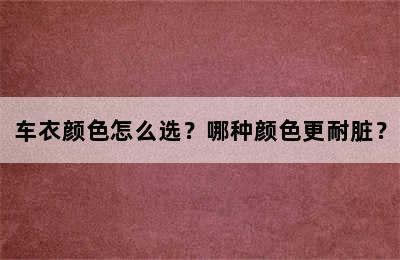 车衣颜色怎么选？哪种颜色更耐脏？